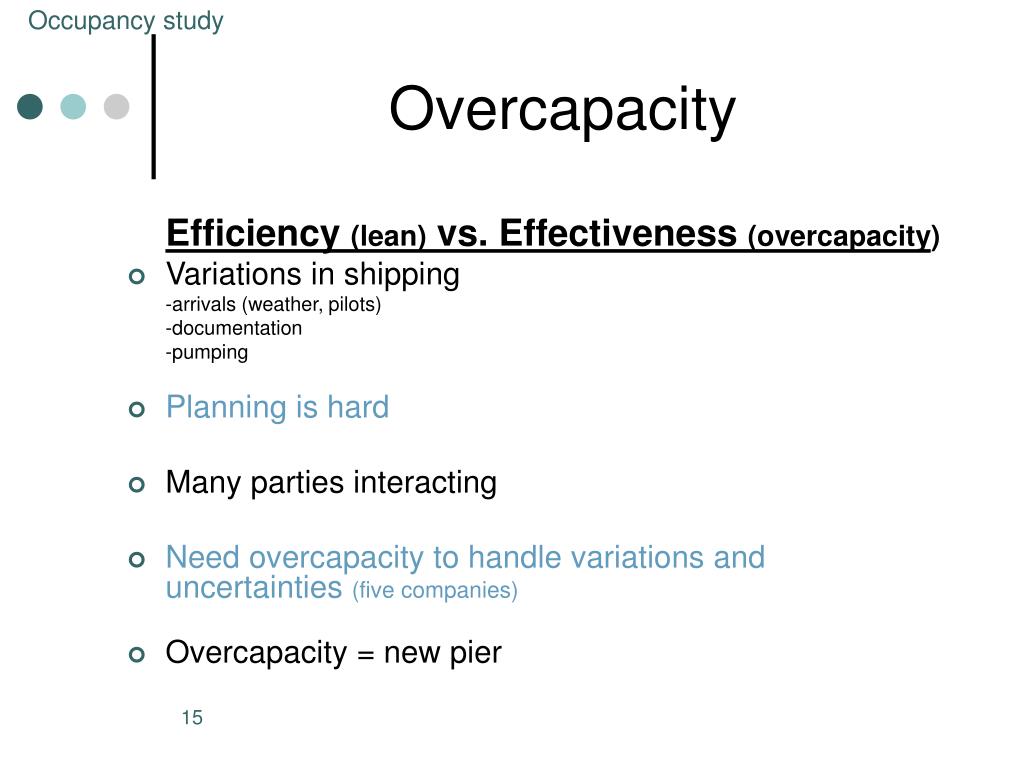 Occupancy study

Overcapacity

Efficiency (lean) vs. Effectiveness (overcapacity)

Variations in shipping
-arrivals (weather, pilots)
-documentation
-pumping

Planning is hard

Many parties interacting

Need overcapacity to handle variations and uncertainties (five companies)

Overcapacity = new pier

15